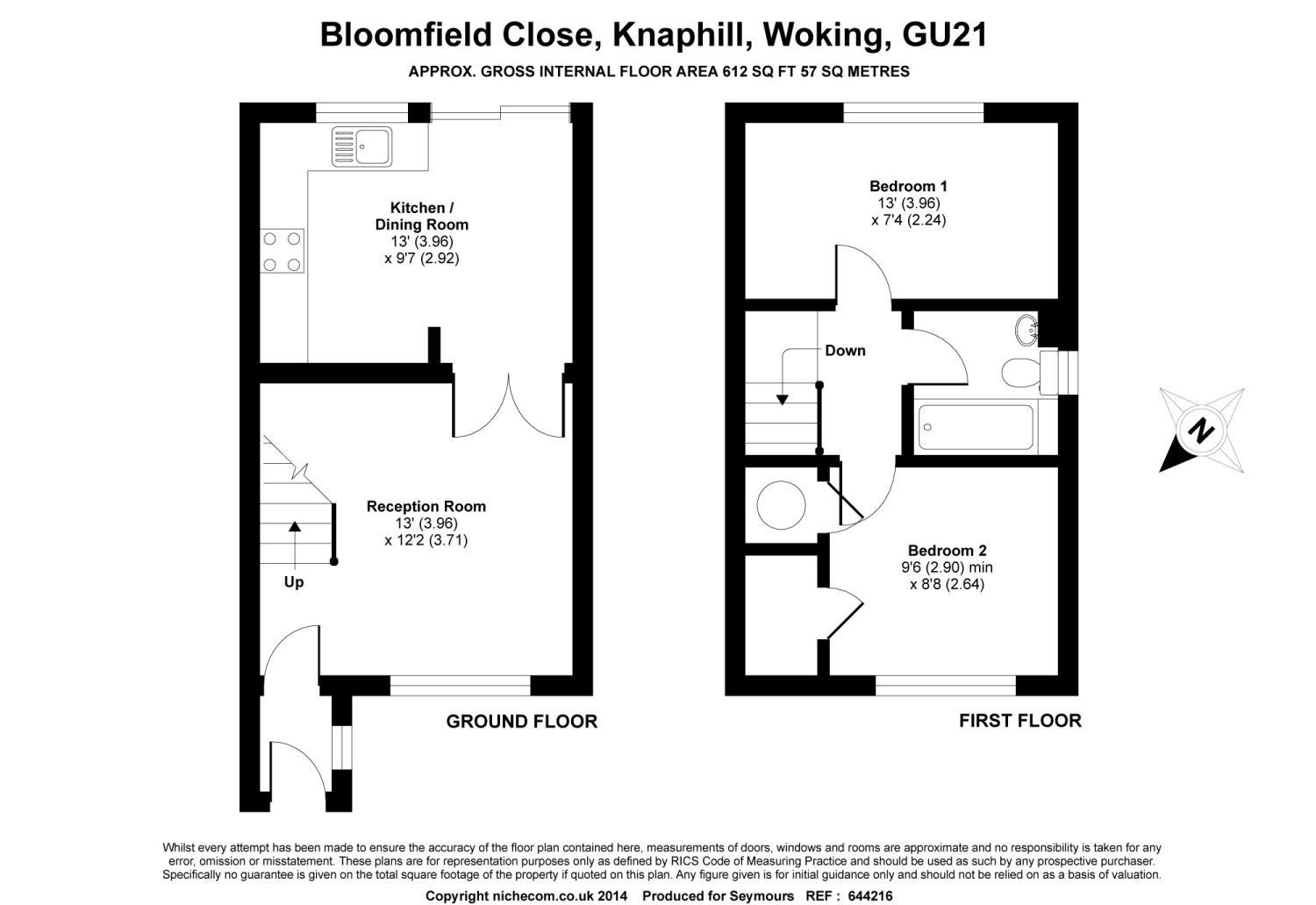 Bloomfield Close, Knaphill, Woking, GU21

APPROX. GROSS INTERNAL FLOOR AREA 612 SQ FT 57 SQ METRES

Kitchen / Dining Room
13' (3.96)
x 9'7 (2.92)

Reception Room
13' (3.96)
x 12'2 (3.71)

Up

GROUND FLOOR

Bedroom 1
13' (3.96)
x 7'4 (2.24)

Down

Bedroom 2
9'6 (2.90) min
x 8'8 (2.64)

FIRST FLOOR

N

Whilst every attempt has been made to ensure the accuracy of the floor plan contained here, measurements of doors, windows and rooms are approximate and no responsibility is taken for any error, omission or misstatement. These plans are for representation purposes only as defined by RICS Code of Measuring Practice and should be used as such by any prospective purchaser. Specifically no guarantee is given on the total square footage of the property if quoted on this plan. Any figure given is for initial guidance only and should not be relied on as a basis of valuation.

Copyright nichecom.co.uk 2014 Produced for Seymours REF : 644216